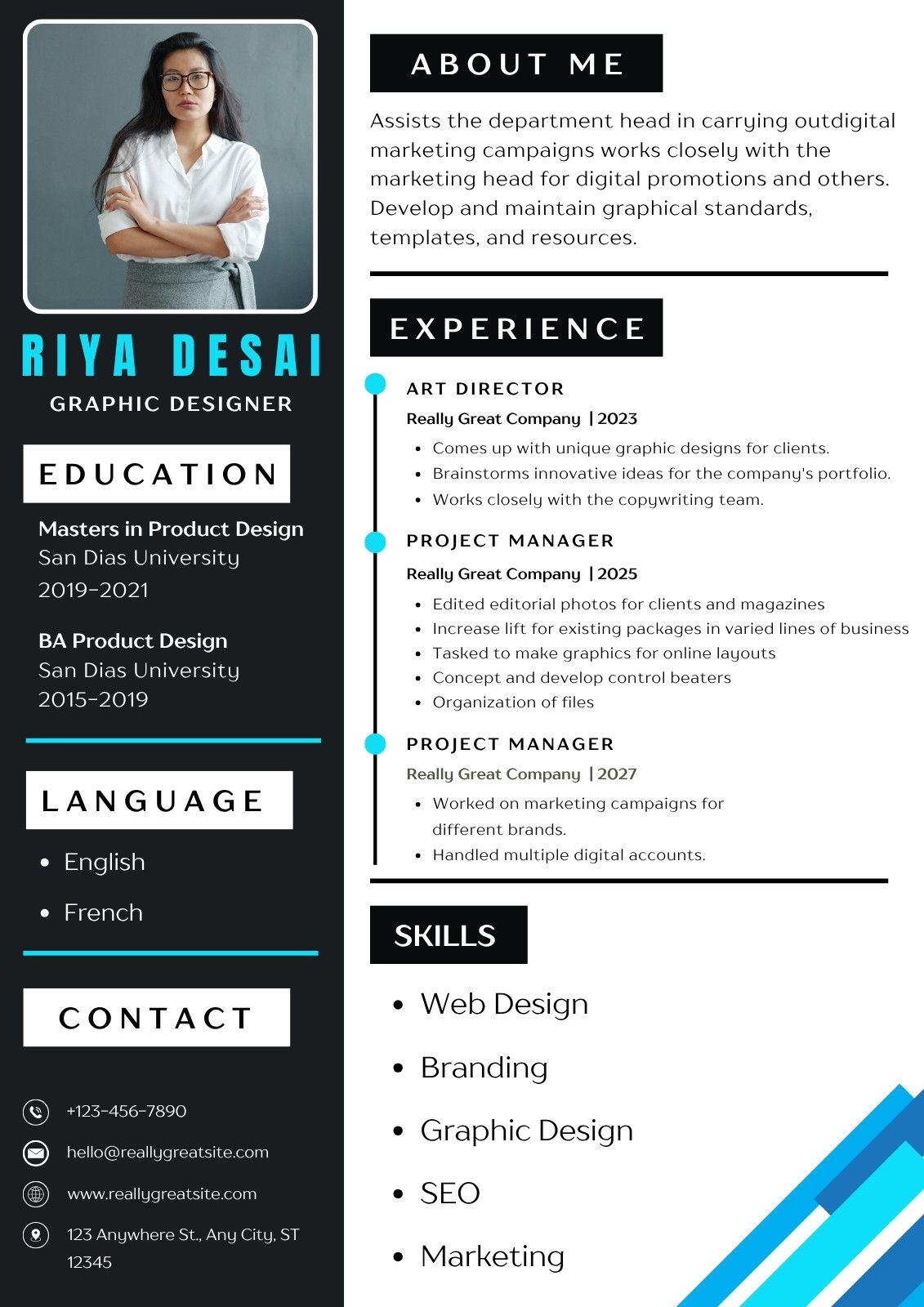 RIYA DESAI

GRAPHIC DESIGNER

EDUCATION

Masters in Product Design
San Dias University
2019-2021

BA Product Design
San Dias University
2015-2019

LANGUAGE

- English
- French

CONTACT

+123-456-7890

hello@reallygreatsite.com

www.reallygreatsite.com

123 Anywhere St., Any City, ST 12345

ABOUT ME

Assists the department head in carrying outdigital marketing campaigns works closely with the marketing head for digital promotions and others. Develop and maintain graphical standards, templates, and resources.

EXPERIENCE

ART DIRECTOR

Really Great Company | 2023

- Comes up with unique graphic designs for clients.
- Brainstorms innovative ideas for the company's portfolio.
- Works closely with the copywriting team.

PROJECT MANAGER

Really Great Company | 2025

- Edited editorial photos for clients and magazines
- Increase lift for existing packages in varied lines of business
- Tasked to make graphics for online layouts
- Concept and develop control beaters
- Organization of files

PROJECT MANAGER

Really Great Company | 2027

- Worked on marketing campaigns for different brands.
- Handled multiple digital accounts.

SKILLS

- Web Design
- Branding
- Graphic Design
- SEO
- Marketing